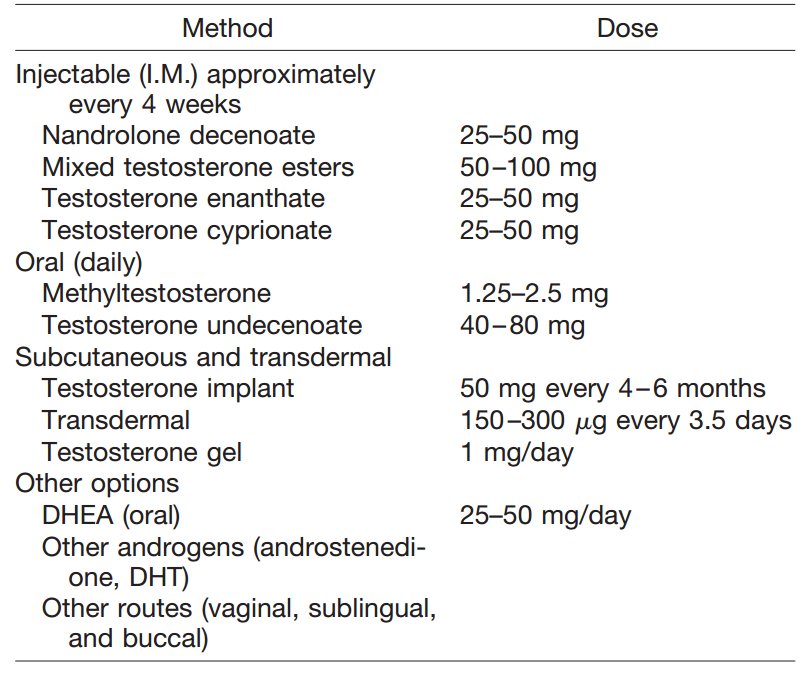 | Method | Dose |
|---|---|
| Injectable (I.M.) approximately every 4 weeks | |
| Nandrolone decenoate | 25–50 mg |
| Mixed testosterone esters | 50–100 mg |
| Testosterone enanthate | 25–50 mg |
| Testosterone cyprionate | 25–50 mg |
| Oral (daily) | |
| Methyltestosterone | 1.25–2.5 mg |
| Testosterone undecenoate | 40–80 mg |
| Subcutaneous and transdermal | |
| Testosterone implant | 50 mg every 4–6 months |
| Transdermal | 150–300 $\mu$g every 3.5 days |
| Testosterone gel | 1 mg/day |
| Other options | |
| DHEA (oral) | 25–50 mg/day |
| Other androgens (androstenedione, DHT) | |
| Other routes (vaginal, sublingual, and buccal) | |